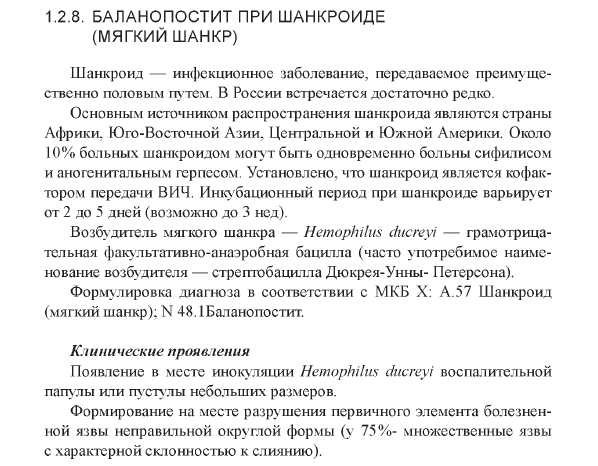 1.2.8. БАЛАНОПОСТИТ ПРИ ШАНКРОИДЕ (МЯГКИЙ ШАНКР)

Шанкроид — инфекционное заболевание, передаваемое преимущественно половым путем. В России встречается достаточно редко.

Основным источником распространения шанкроида являются страны Африки, Юго-Восточной Азии, Центральной и Южной Америки. Около 10% больных шанкроидом могут быть одновременно больны сифилисом и аногенитальным герпесом. Установлено, что шанкроид является кофактором передачи ВИЧ. Инкубационный период при шанкроиде варьирует от 2 до 5 дней (возможно до 3 нед).

Возбудитель мягкого шанкра — Hemophilus ducreyi — грамотрицательная факультативно-анаэробная бацилла (часто употребимое наименование возбудителя — стрептобацилла Дюкрея-Унны- Петерсона).

Формулировка диагноза в соответствии с МКБ X: А.57 Шанкроид (мягкий шанкр); N 48.1Баланопостит.

Клинические проявления

Появление в месте инокуляции Hemophilus ducreyi воспалительной папулы или пустулы небольших размеров.

Формирование на месте разрушения первичного элемента болезненной язвы неправильной округлой формы (у 75%- множественные язвы с характерной склонностью к слиянию).